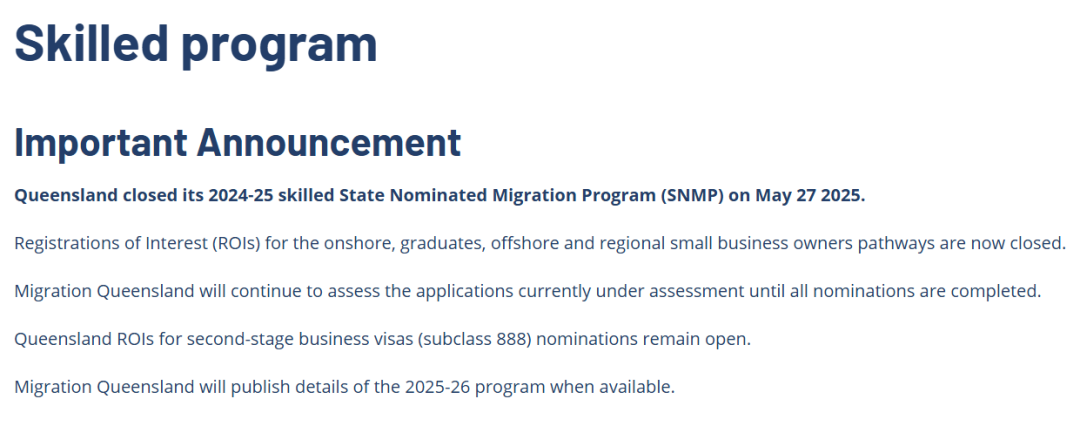 Skilled program

Important Announcement

Queensland closed its 2024-25 skilled State Nominated Migration Program (SNMP) on May 27 2025.

Registrations of Interest (ROIs) for the onshore, graduates, offshore and regional small business owners pathways are now closed.

Migration Queensland will continue to assess the applications currently under assessment until all nominations are completed.

Queensland ROIs for second-stage business visas (subclass 888) nominations remain open.

Migration Queensland will publish details of the 2025-26 program when available.